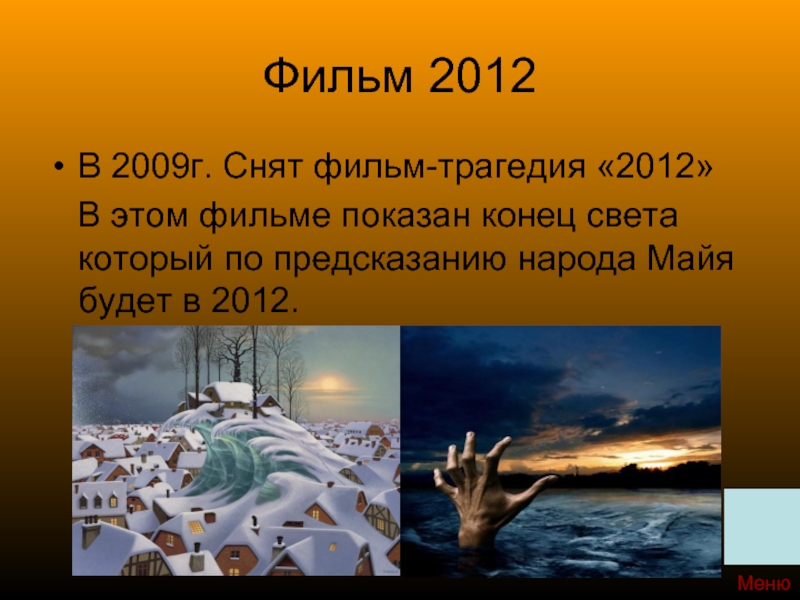 Фильм 2012

• В 2009г. Снят фильм-трагедия «2012» В этом фильме показан конец света который по предсказанию народа Майя будет в 2012.

Меню